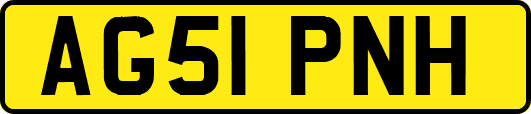 AG51 PNH